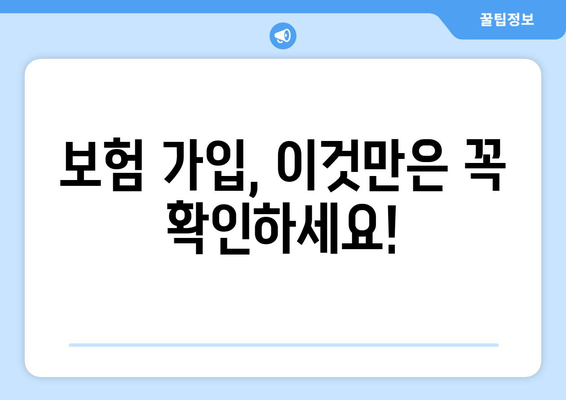 꿀팁정보

보험 가입, 이것만은 꼭 확인하세요!